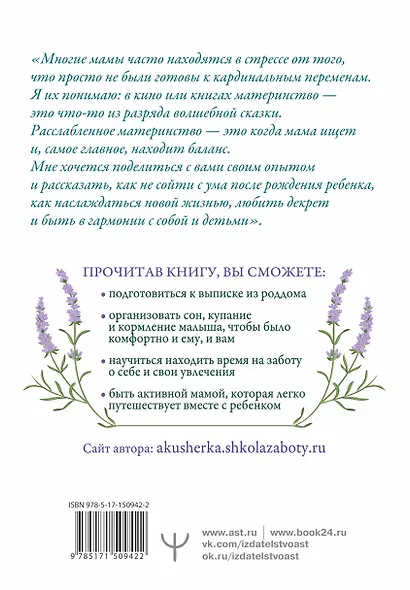 «Многие мамы часто находятся в стрессе от того, что просто не были готовы к кардинальным переменам. Я их понимаю: в кино или книгах материнство — это что-то из разряда волшебной сказки. Расслабленное материнство — это когда мама ищет и, самое главное, находит баланс. Мне хочется поделиться с вами своим опытом и рассказать, как не сойти с ума после рождения ребенка, как наслаждаться новой жизнью, любить декрет и быть в гармонии с собой и детьми».

ПРОЧИТАВ КНИГУ, ВЫ СМОЖЕТЕ:

• подготовиться к выписке из роддома

• организовать сон, купание и кормление малыша, чтобы было комфортно и ему, и вам

• научиться находить время на заботу о себе и свои увлечения

• быть активной мамой, которая легко путешествует вместе с ребенком

Сайт автора: akusherka.shkolazaboty.ru

ISBN 978-5-17-150942-2

9 785171 509422

www.ast.ru | www.book24.ru
vk.com/izdatelstvoast
ok.ru/izdatelstvoast